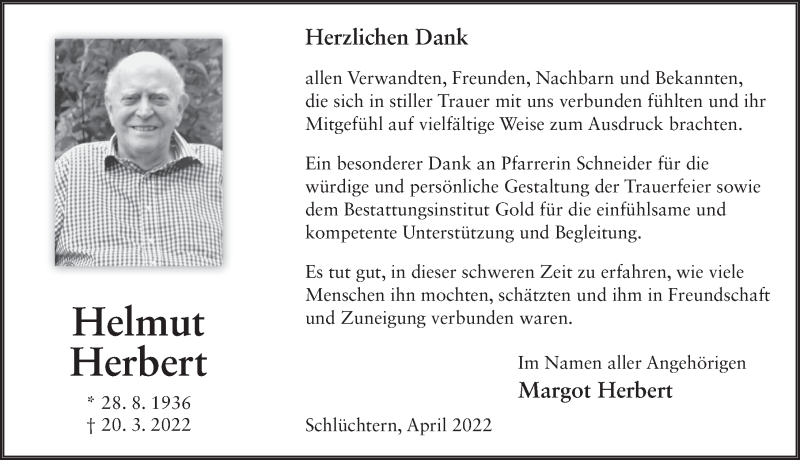 Helmut Herbert

* 28. 8. 1936
† 20. 3. 2022

Herzlichen Dank

allen Verwandten, Freunden, Nachbarn und Bekannten, die sich in stiller Trauer mit uns verbunden fühlten und ihr Mitgefühl auf vielfältige Weise zum Ausdruck brachten.

Ein besonderer Dank an Pfarrerin Schneider für die würdige und persönliche Gestaltung der Trauerfeier sowie dem Bestattungsinstitut Gold für die einfühlsame und kompetente Unterstützung und Begleitung.

Es tut gut, in dieser schweren Zeit zu erfahren, wie viele Menschen ihn mochten, schätzten und ihm in Freundschaft und Zuneigung verbunden waren.

Im Namen aller Angehörigen
Margot Herbert

Schlüchtern, April 2022